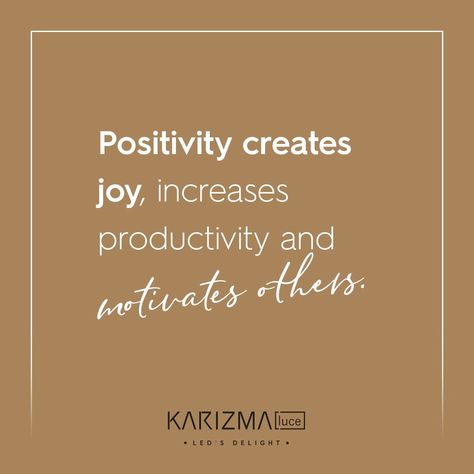 Positivity creates joy, increases productivity and motivates others.

KARIZMA luce
• LED'S DELIGHT •